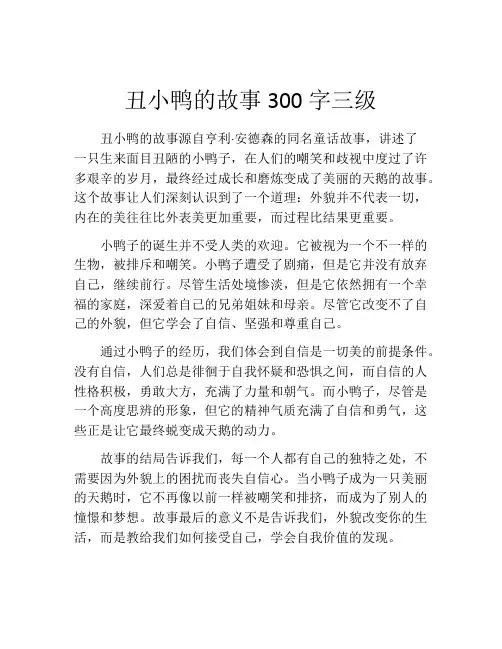 丑小鸭的故事 300 字三级

丑小鸭的故事源自亨利·安德森的同名童话故事，讲述了一只生来面目丑陋的小鸭子，在人们的嘲笑和歧视中度过了许多艰辛的岁月，最终经过成长和磨炼变成了美丽的天鹅的故事。这个故事让人们深刻认识到了一个道理：外貌并不代表一切，内在的美往往比外表美更加重要，而过程比结果更重要。

小鸭子的诞生并不受人类的欢迎。它被视为一个不一样的生物，被排斥和嘲笑。小鸭子遭受了剧痛，但是它并没有放弃自己，继续前行。尽管生活处境惨淡，但是它依然拥有一个幸福的家庭，深爱着自己的兄弟姐妹和母亲。尽管它改变不了自己的外貌，但它学会了自信、坚强和尊重自己。

通过小鸭子的经历，我们体会到自信是一切美的前提条件。没有自信，人们总是徘徊于自我怀疑和恐惧之间，而自信的人性格积极，勇敢大方，充满了力量和朝气。而小鸭子，尽管是一个高度思辨的形象，但它的精神气质充满了自信和勇气，这些正是让它最终蜕变成天鹅的动力。

故事的结局告诉我们，每一个人都有自己的独特之处，不需要因为外貌上的困扰而丧失自信心。当小鸭子成为一只美丽的天鹅时，它不再像以前一样被嘲笑和排挤，而成为了别人的憧憬和梦想。故事最后的意义不是告诉我们，外貌改变你的生活，而是教给我们如何接受自己，学会自我价值的发现。